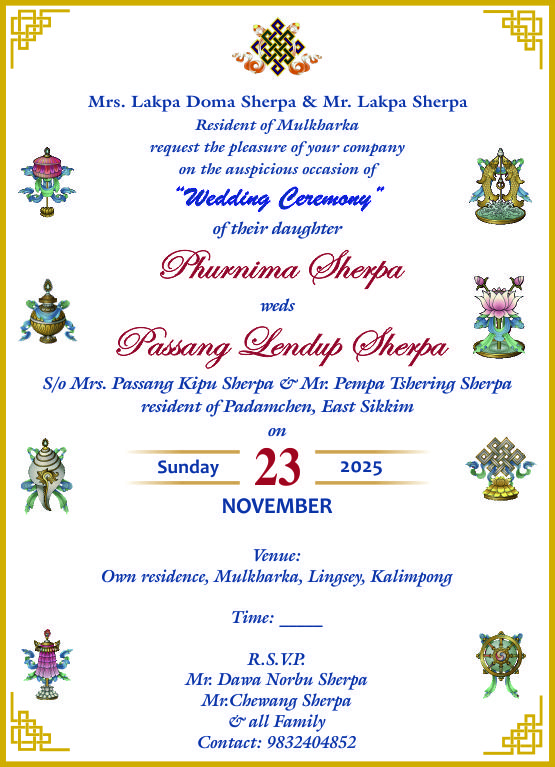 Mrs. Lakpa Doma Sherpa & Mr. Lakpa Sherpa
Resident of Mulkharka
request the pleasure of your company
on the auspicious occasion of
"Wedding Ceremony"
of their daughter

Phurnima Sherpa

weds

Passang Lendup Sherpa

S/o Mrs. Passang Kipu Sherpa & Mr. Pempa Tshering Sherpa
resident of Padamchen, East Sikkim
on

Sunday 23 2025
NOVEMBER

Venue:
Own residence, Mulkharka, Lingsey, Kalimpong

Time: ____

R.S.V.P.
Mr. Dawa Norbu Sherpa
Mr.Chewang Sherpa
& all Family
Contact: 9832404852